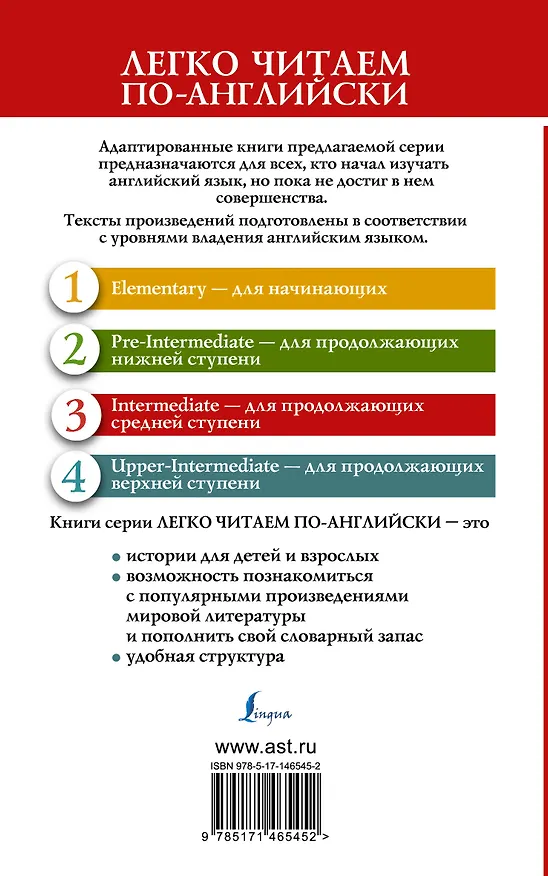 ЛЕГКО ЧИТАЕМ
ПО-АНГЛИЙСКИ

Адаптированные книги предлагаемой серии предназначаются для всех, кто начал изучать английский язык, но пока не достиг в нем совершенства.

Тексты произведений подготовлены в соответствии с уровнями владения английским языком.

1 Elementary — для начинающих

2 Pre-Intermediate — для продолжающих нижней ступени

3 Intermediate — для продолжающих средней ступени

4 Upper-Intermediate — для продолжающих верхней ступени

Книги серии ЛЕГКО ЧИТАЕМ ПО-АНГЛИЙСКИ — это

• истории для детей и взрослых
• возможность познакомиться с популярными произведениями мировой литературы и пополнить свой словарный запас
• удобная структура

Lingua

www.ast.ru

ISBN 978-5-17-146545-2

9 785171 465452 >